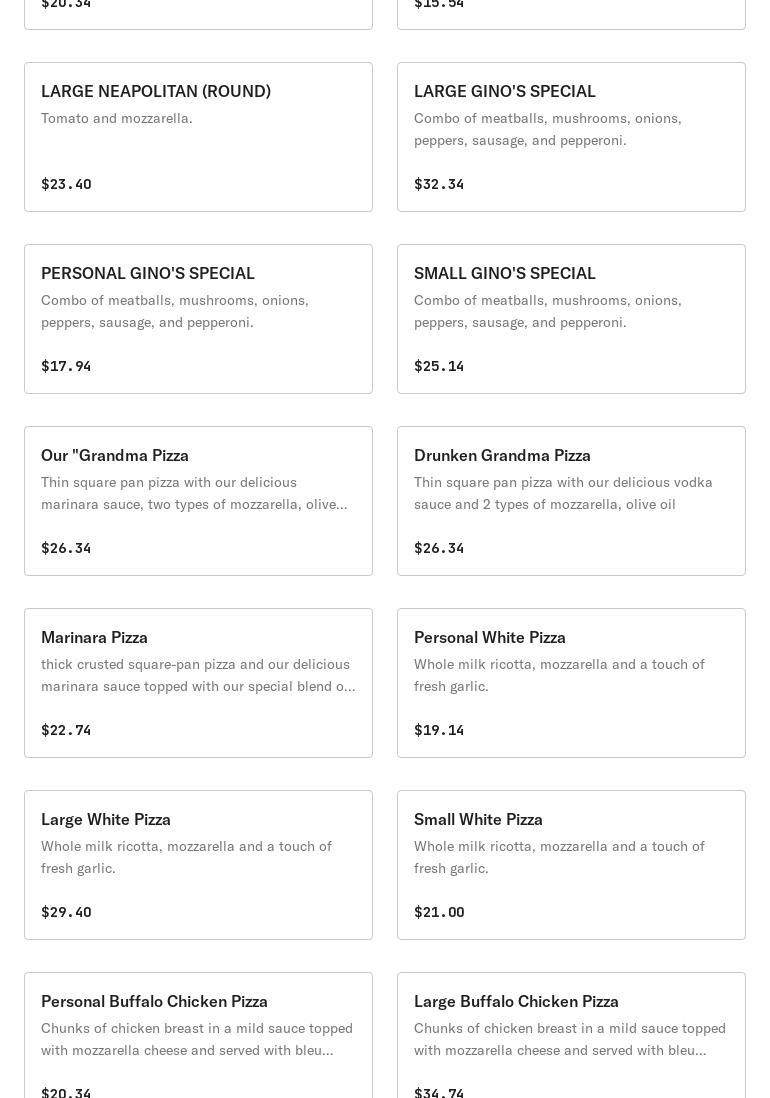 $20.34

$15.54

LARGE NEAPOLITAN (ROUND)
Tomato and mozzarella.

$23.40

LARGE GINO'S SPECIAL
Combo of meatballs, mushrooms, onions, peppers, sausage, and pepperoni.

$32.34

PERSONAL GINO'S SPECIAL
Combo of meatballs, mushrooms, onions, peppers, sausage, and pepperoni.

$17.94

SMALL GINO'S SPECIAL
Combo of meatballs, mushrooms, onions, peppers, sausage, and pepperoni.

$25.14

Our "Grandma Pizza
Thin square pan pizza with our delicious marinara sauce, two types of mozzarella, olive...

$26.34

Drunken Grandma Pizza
Thin square pan pizza with our delicious vodka sauce and 2 types of mozzarella, olive oil

$26.34

Marinara Pizza
thick crusted square-pan pizza and our delicious marinara sauce topped with our special blend o...

$22.74

Personal White Pizza
Whole milk ricotta, mozzarella and a touch of fresh garlic.

$19.14

Large White Pizza
Whole milk ricotta, mozzarella and a touch of fresh garlic.

$29.40

Small White Pizza
Whole milk ricotta, mozzarella and a touch of fresh garlic.

$21.00

Personal Buffalo Chicken Pizza
Chunks of chicken breast in a mild sauce topped with mozzarella cheese and served with bleu...

$20.34

Large Buffalo Chicken Pizza
Chunks of chicken breast in a mild sauce topped with mozzarella cheese and served with bleu...

$34.74